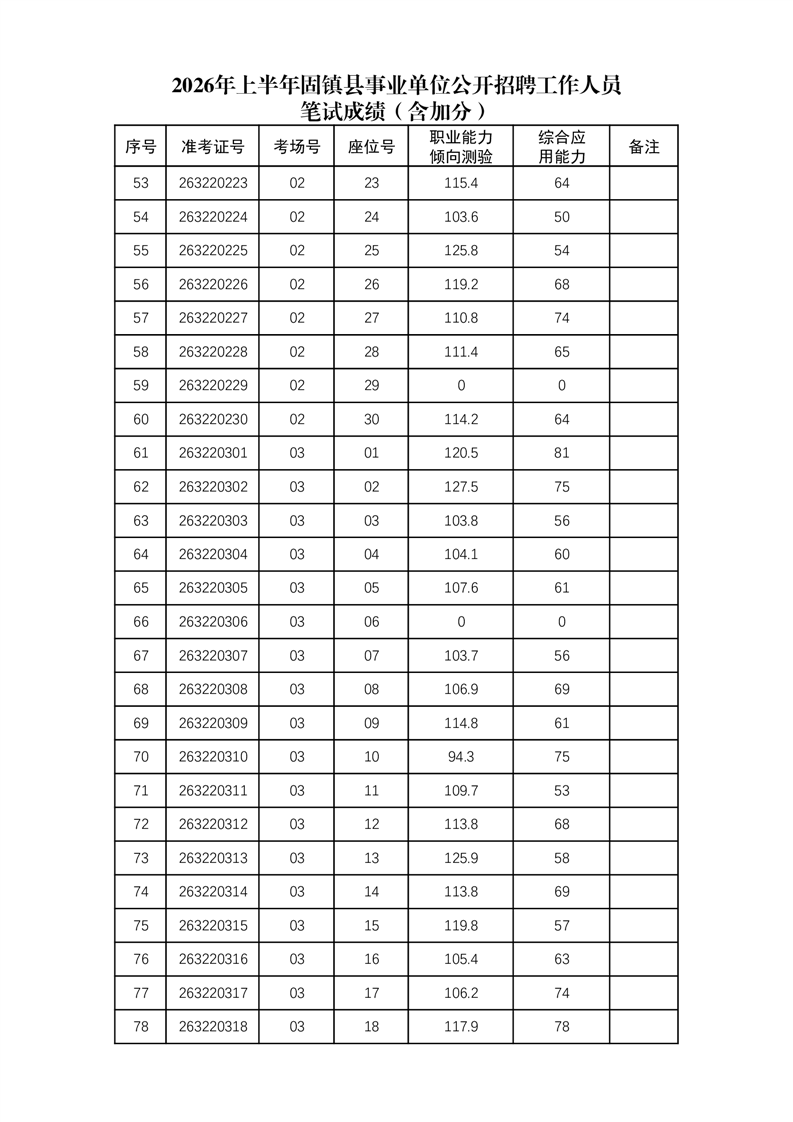 2026年上半年固镇县事业单位公开招聘工作人员
笔试成绩（含加分）

| 序号 | 准考证号 | 考场号 | 座位号 | 职业能力倾向测验 | 综合应用能力 | 备注 |
|---|---|---|---|---|---|---|
| 53 | 263220223 | 02 | 23 | 115.4 | 64 | |
| 54 | 263220224 | 02 | 24 | 103.6 | 50 | |
| 55 | 263220225 | 02 | 25 | 125.8 | 54 | |
| 56 | 263220226 | 02 | 26 | 119.2 | 68 | |
| 57 | 263220227 | 02 | 27 | 110.8 | 74 | |
| 58 | 263220228 | 02 | 28 | 111.4 | 65 | |
| 59 | 263220229 | 02 | 29 | 0 | 0 | |
| 60 | 263220230 | 02 | 30 | 114.2 | 64 | |
| 61 | 263220301 | 03 | 01 | 120.5 | 81 | |
| 62 | 263220302 | 03 | 02 | 127.5 | 75 | |
| 63 | 263220303 | 03 | 03 | 103.8 | 56 | |
| 64 | 263220304 | 03 | 04 | 104.1 | 60 | |
| 65 | 263220305 | 03 | 05 | 107.6 | 61 | |
| 66 | 263220306 | 03 | 06 | 0 | 0 | |
| 67 | 263220307 | 03 | 07 | 103.7 | 56 | |
| 68 | 263220308 | 03 | 08 | 106.9 | 69 | |
| 69 | 263220309 | 03 | 09 | 114.8 | 61 | |
| 70 | 263220310 | 03 | 10 | 94.3 | 75 | |
| 71 | 263220311 | 03 | 11 | 109.7 | 53 | |
| 72 | 263220312 | 03 | 12 | 113.8 | 68 | |
| 73 | 263220313 | 03 | 13 | 125.9 | 58 | |
| 74 | 263220314 | 03 | 14 | 113.8 | 69 | |
| 75 | 263220315 | 03 | 15 | 119.8 | 57 | |
| 76 | 263220316 | 03 | 16 | 105.4 | 63 | |
| 77 | 263220317 | 03 | 17 | 106.2 | 74 | |
| 78 | 263220318 | 03 | 18 | 117.9 | 78 | |